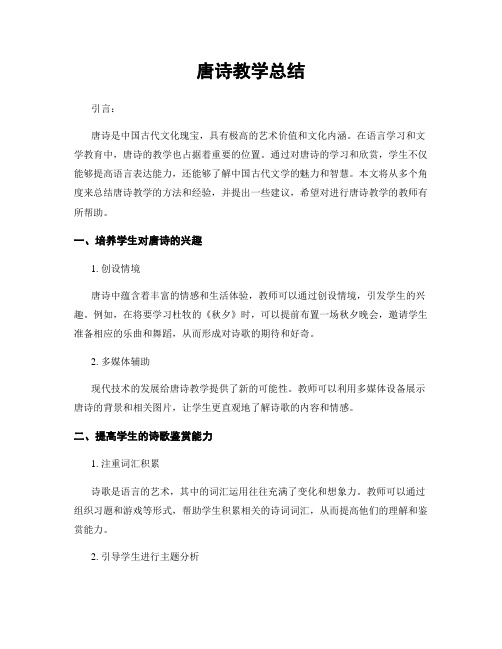 唐诗教学总结

引言：

唐诗是中国古代文化瑰宝，具有极高的艺术价值和文化内涵。在语言学习和文学教育中，唐诗的教学也占据着重要的位置。通过对唐诗的学习和欣赏，学生不仅能够提高语言表达能力，还能够了解中国古代文学的魅力和智慧。本文将从多个角度来总结唐诗教学的方法和经验，并提出一些建议，希望对进行唐诗教学的教师有所帮助。

一、培养学生对唐诗的兴趣

1. 创设情境

唐诗中蕴含着丰富的情感和生活体验，教师可以通过创设情境，引发学生的兴趣。例如，在将要学习杜牧的《秋夕》时，可以提前布置一场秋夕晚会，邀请学生准备相应的乐曲和舞蹈，从而形成对诗歌的期待和好奇。

2. 多媒体辅助

现代技术的发展给唐诗教学提供了新的可能性。教师可以利用多媒体设备展示唐诗的背景和相关图片，让学生更直观地了解诗歌的内容和情感。

二、提高学生的诗歌鉴赏能力

1. 注重词汇积累

诗歌是语言的艺术，其中的词汇运用往往充满了变化和想象力。教师可以通过组织习题和游戏等形式，帮助学生积累相关的诗词词汇，从而提高他们的理解和鉴赏能力。

2. 引导学生进行主题分析